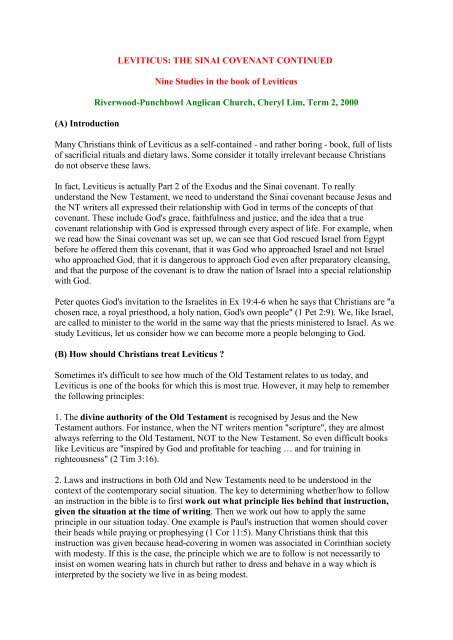 LEVITICUS: THE SINAI COVENANT CONTINUED

Nine Studies in the book of Leviticus

Riverwood-Punchbowl Anglican Church, Cheryl Lim, Term 2, 2000

(A) Introduction

Many Christians think of Leviticus as a self-contained - and rather boring - book, full of lists of sacrificial rituals and dietary laws. Some consider it totally irrelevant because Christians do not observe these laws.

In fact, Leviticus is actually Part 2 of the Exodus and the Sinai covenant. To really understand the New Testament, we need to understand the Sinai covenant because Jesus and the NT writers all expressed their relationship with God in terms of the concepts of that covenant. These include God's grace, faithfulness and justice, and the idea that a true covenant relationship with God is expressed through every aspect of life. For example, when we read how the Sinai covenant was set up, we can see that God rescued Israel from Egypt before he offered them this covenant, that it was God who approached Israel and not Israel who approached God, that it is dangerous to approach God even after preparatory cleansing, and that the purpose of the covenant is to draw the nation of Israel into a special relationship with God.

Peter quotes God's invitation to the Israelites in Ex 19:4-6 when he says that Christians are "a chosen race, a royal priesthood, a holy nation, God's own people" (1 Pet 2:9). We, like Israel, are called to minister to the world in the same way that the priests ministered to Israel. As we study Leviticus, let us consider how we can become more a people belonging to God.

(B) How should Christians treat Leviticus ?

Sometimes it's difficult to see how much of the Old Testament relates to us today, and Leviticus is one of the books for which this is most true. However, it may help to remember the following principles:

1. The divine authority of the Old Testament is recognised by Jesus and the New Testament authors. For instance, when the NT writers mention "scripture", they are almost always referring to the Old Testament, NOT to the New Testament. So even difficult books like Leviticus are "inspired by God and profitable for teaching … and for training in righteousness" (2 Tim 3:16).

2. Laws and instructions in both Old and New Testaments need to be understood in the context of the contemporary social situation. The key to determining whether/how to follow an instruction in the bible is to first work out what principle lies behind that instruction, given the situation at the time of writing. Then we work out how to apply the same principle in our situation today. One example is Paul's instruction that women should cover their heads while praying or prophesying (1 Cor 11:5). Many Christians think that this instruction was given because head-covering in women was associated in Corinthian society with modesty. If this is the case, the principle which we are to follow is not necessarily to insist on women wearing hats in church but rather to dress and behave in a way which is interpreted by the society we live in as being modest.